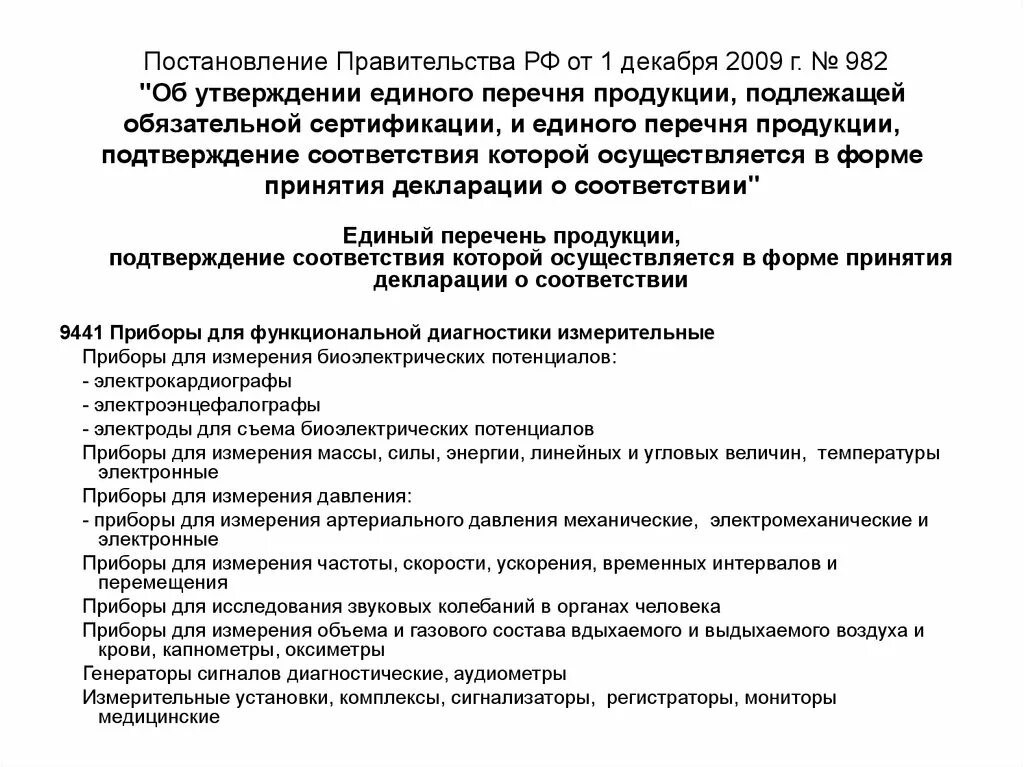 Постановление Правительства РФ от 1 декабря 2009 г. № 982
"Об утверждении единого перечня продукции, подлежащей обязательной сертификации, и единого перечня продукции, подтверждение соответствия которой осуществляется в форме принятия декларации о соответствии"

Единый перечень продукции,
подтверждение соответствия которой осуществляется в форме принятия декларации о соответствии

9441 Приборы для функциональной диагностики измерительные
Приборы для измерения биоэлектрических потенциалов:
- электрокардиографы
- электроэнцефалографы
- электроды для съема биоэлектрических потенциалов
Приборы для измерения массы, силы, энергии, линейных и угловых величин, температуры электронные
Приборы для измерения давления:
- приборы для измерения артериального давления механические, электромеханические и электронные
Приборы для измерения частоты, скорости, ускорения, временных интервалов и перемещения
Приборы для исследования звуковых колебаний в органах человека
Приборы для измерения объема и газового состава вдыхаемого и выдыхаемого воздуха и крови, капнометры, оксиметры
Генераторы сигналов диагностические, аудиометры
Измерительные установки, комплексы, сигнализаторы, регистраторы, мониторы медицинские